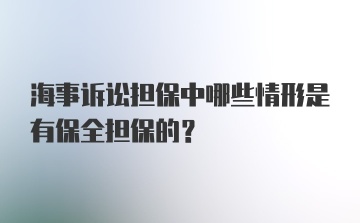 海事诉讼担保中哪些情形是有保全担保的？